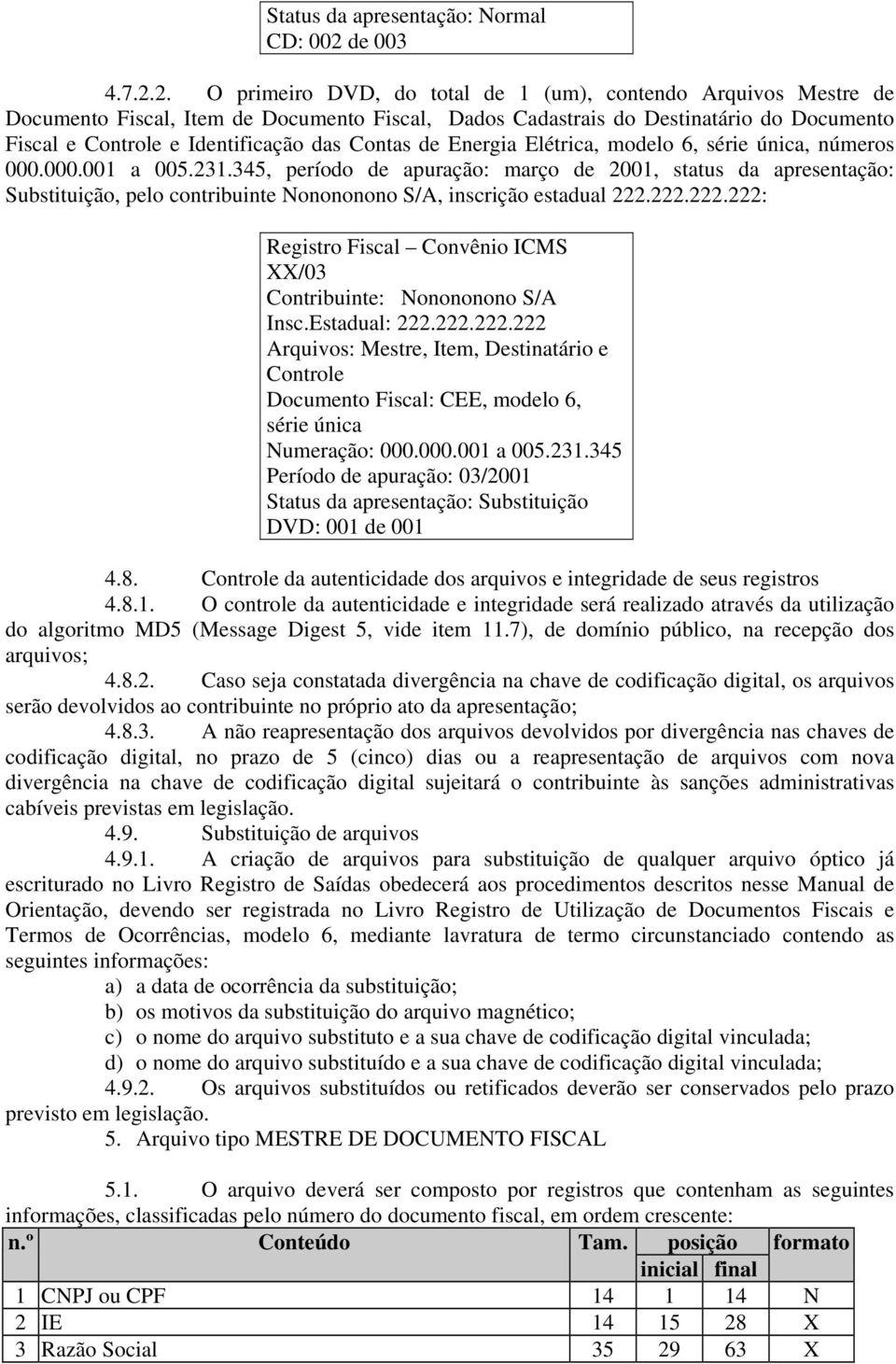 Status da apresentação: Normal
CD: 002 de 003

4.7.2.2. O primeiro DVD, do total de 1 (um), contendo Arquivos Mestre de Documento Fiscal, Item de Documento Fiscal, Dados Cadastrais do Destinatário do Documento Fiscal e Controle e Identificação das Contas de Energia Elétrica, modelo 6, série única, números 000.000.001 a 005.231.345, período de apuração: março de 2001, status da apresentação: Substituição, pelo contribuinte Nonononono S/A, inscrição estadual 222.222.222.222:

Registro Fiscal – Convênio ICMS XX/03
Contribuinte: Nonononono S/A
Insc.Estadual: 222.222.222.222
Arquivos: Mestre, Item, Destinatário e Controle
Documento Fiscal: CEE, modelo 6, série única
Numeração: 000.000.001 a 005.231.345
Período de apuração: 03/2001
Status da apresentação: Substituição
DVD: 001 de 001

4.8. Controle da autenticidade dos arquivos e integridade de seus registros
4.8.1. O controle da autenticidade e integridade será realizado através da utilização do algoritmo MD5 (Message Digest 5, vide item 11.7), de domínio público, na recepção dos arquivos;
4.8.2. Caso seja constatada divergência na chave de codificação digital, os arquivos serão devolvidos ao contribuinte no próprio ato da apresentação;
4.8.3. A não reapresentação dos arquivos devolvidos por divergência nas chaves de codificação digital, no prazo de 5 (cinco) dias ou a reapresentação de arquivos com nova divergência na chave de codificação digital sujeitará o contribuinte às sanções administrativas cabíveis previstas em legislação.
4.9. Substituição de arquivos
4.9.1. A criação de arquivos para substituição de qualquer arquivo óptico já escriturado no Livro Registro de Saídas obedecerá aos procedimentos descritos nesse Manual de Orientação, devendo ser registrada no Livro Registro de Utilização de Documentos Fiscais e Termos de Ocorrências, modelo 6, mediante lavratura de termo circunstanciado contendo as seguintes informações:
a) a data de ocorrência da substituição;
b) os motivos da substituição do arquivo magnético;
c) o nome do arquivo substituto e a sua chave de codificação digital vinculada;
d) o nome do arquivo substituído e a sua chave de codificação digital vinculada;
4.9.2. Os arquivos substituídos ou retificados deverão ser conservados pelo prazo previsto em legislação.
5. Arquivo tipo MESTRE DE DOCUMENTO FISCAL

5.1. O arquivo deverá ser composto por registros que contenham as seguintes informações, classificadas pelo número do documento fiscal, em ordem crescente:

| n.º | Conteúdo | Tam. | posição inicial | posição final | formato |
|---|---|---|---|---|---|
| 1 | CNPJ ou CPF | 14 | 1 | 14 | N |
| 2 | IE | 14 | 15 | 28 | X |
| 3 | Razão Social | 35 | 29 | 63 | X |